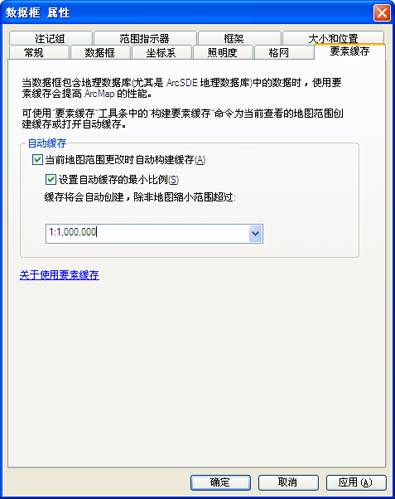 数据框 属性

注记组 范围指示器 框架 大小和位置
常规 数据框 坐标系 照明度 格网 要素缓存

当数据框包含地理数据库(尤其是 ArcSDE 地理数据库)中的数据时，使用要素缓存会提高 ArcMap 的性能。

可使用"要素缓存"工具条中的"构建要素缓存"命令为当前查看的地图范围创建缓存或打开自动缓存。

自动缓存

当前地图范围更改时自动构建缓存(A)

设置自动缓存的最小比例(S)

缓存将会自动创建，除非地图缩小范围超过:

1:1,000,000

关于使用要素缓存

确定 取消 应用(A)